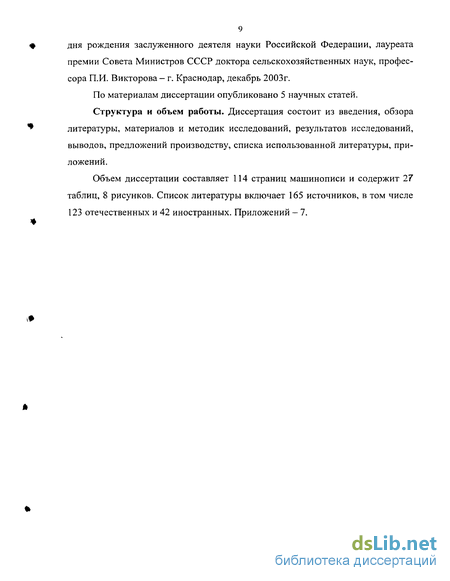 9

дня рождения заслуженного деятеля науки Российской Федерации, лауреата премии Совета Министров СССР доктора сельскохозяйственных наук, профессора П.И. Викторова – г. Краснодар, декабрь 2003г.

По материалам диссертации опубликовано 5 научных статей.

**Структура и объем работы.** Диссертация состоит из введения, обзора литературы, материалов и методик исследований, результатов исследований, выводов, предложений производству, списка использованной литературы, приложений.

Объем диссертации составляет 114 страниц машинописи и содержит 27 таблиц, 8 рисунков. Список литературы включает 165 источников, в том числе 123 отечественных и 42 иностранных. Приложений – 7.

dsLib.net
библиотека диссертаций